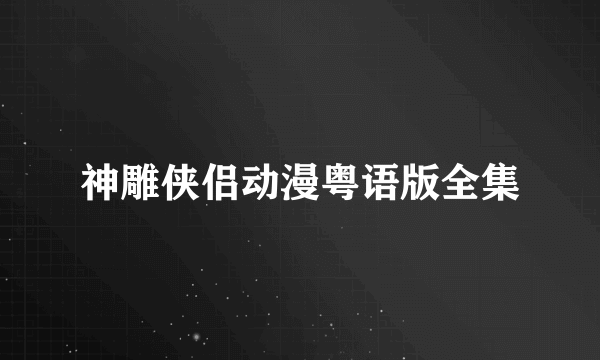 神雕侠侣动漫粤语版全集